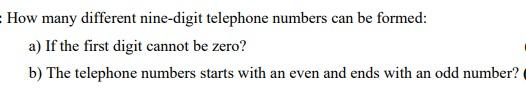 : How many different nine-digit telephone numbers can be formed:

a) If the first digit cannot be zero?

b) The telephone numbers starts with an even and ends with an odd number?